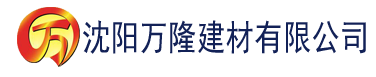 万 沈阳万隆建材有限公司